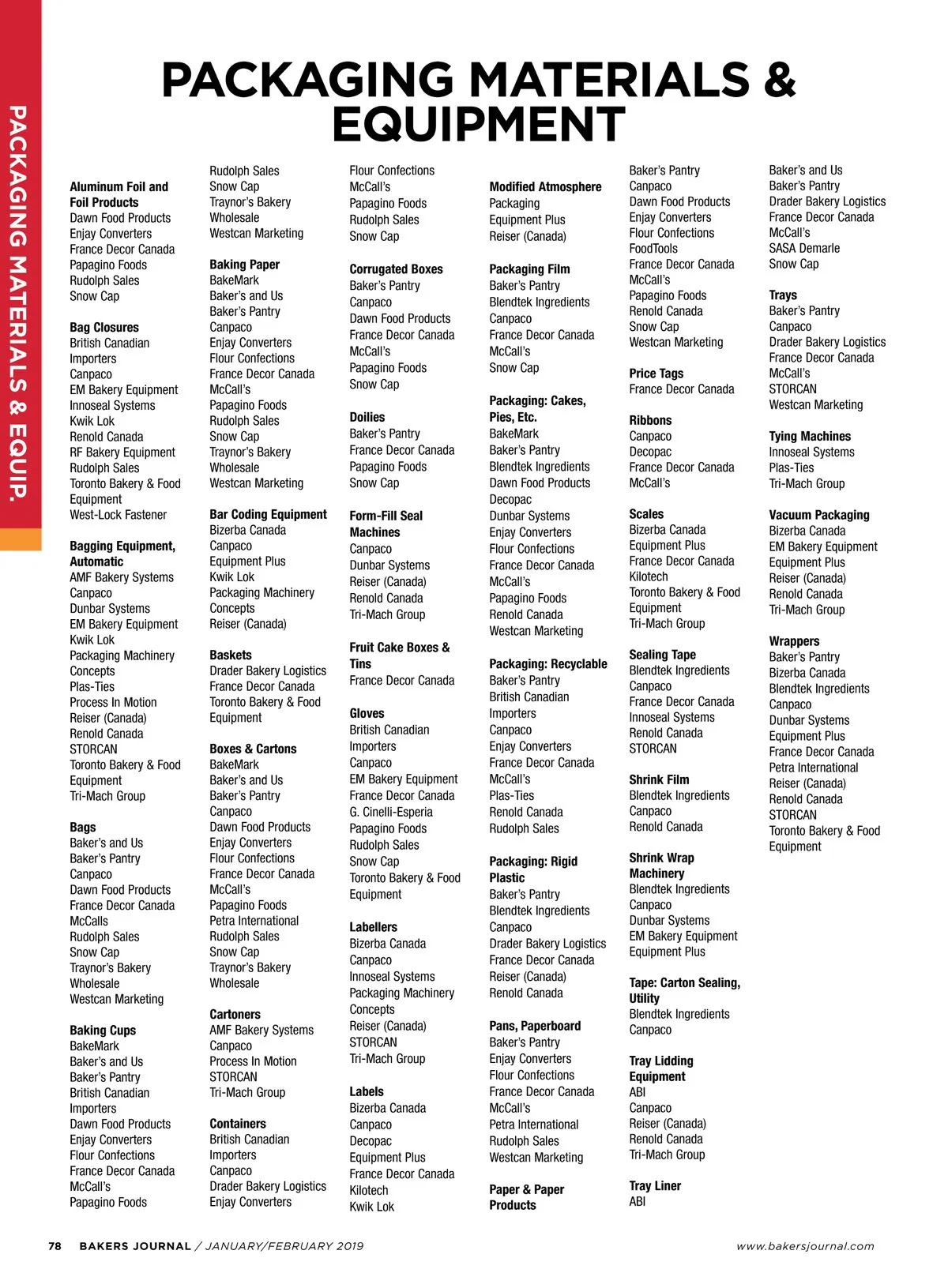 PACKAGING MATERIALS & EQUIP.

PACKAGING MATERIALS & EQUIPMENT

Aluminum Foil and Foil Products
Dawn Food Products
Enjay Converters
France Decor Canada
Papagino Foods
Rudolph Sales
Snow Cap

Bag Closures
British Canadian Importers
Canpaco
EM Bakery Equipment
Innoseal Systems
Kwik Lok
Renold Canada
RF Bakery Equipment
Rudolph Sales
Toronto Bakery & Food Equipment
West-Lock Fastener

Bagging Equipment, Automatic
AMF Bakery Systems
Canpaco
Dunbar Systems
EM Bakery Equipment
Kwik Lok
Packaging Machinery Concepts
Plas-Ties
Process In Motion
Reiser (Canada)
Renold Canada
STORCAN
Toronto Bakery & Food Equipment
Tri-Mach Group

Bags
Baker's and Us
Baker's Pantry
Canpaco
Dawn Food Products
France Decor Canada
McCalls
Rudolph Sales
Snow Cap
Traynor's Bakery Wholesale
Westcan Marketing

Baking Cups
BakeMark
Baker's and Us
Baker's Pantry
British Canadian Importers
Dawn Food Products
Enjay Converters
Flour Confections
France Decor Canada
McCall's
Papagino Foods

Rudolph Sales
Snow Cap
Traynor's Bakery Wholesale
Westcan Marketing

Baking Paper
BakeMark
Baker's and Us
Baker's Pantry
Canpaco
Enjay Converters
Flour Confections
France Decor Canada
McCall's
Papagino Foods
Rudolph Sales
Snow Cap
Traynor's Bakery Wholesale
Westcan Marketing

Bar Coding Equipment
Bizerba Canada
Canpaco
Equipment Plus
Kwik Lok
Packaging Machinery Concepts
Reiser (Canada)

Baskets
Drader Bakery Logistics
France Decor Canada
Toronto Bakery & Food Equipment

Boxes & Cartons
BakeMark
Baker's and Us
Baker's Pantry
Canpaco
Dawn Food Products
Enjay Converters
Flour Confections
France Decor Canada
McCall's
Papagino Foods
Petra International
Rudolph Sales
Snow Cap
Traynor's Bakery Wholesale

Cartoners
AMF Bakery Systems
Canpaco
Process In Motion
STORCAN
Tri-Mach Group

Containers
British Canadian Importers
Canpaco
Drader Bakery Logistics
Enjay Converters

Flour Confections
McCall's
Papagino Foods
Rudolph Sales
Snow Cap

Corrugated Boxes
Baker's Pantry
Canpaco
Dawn Food Products
France Decor Canada
McCall's
Papagino Foods
Snow Cap

Doilies
Baker's Pantry
France Decor Canada
Papagino Foods
Snow Cap

Form-Fill Seal Machines
Canpaco
Dunbar Systems
Reiser (Canada)
Renold Canada
Tri-Mach Group

Fruit Cake Boxes & Tins
France Decor Canada

Gloves
British Canadian Importers
Canpaco
EM Bakery Equipment
France Decor Canada
G. Cinelli-Esperia
Papagino Foods
Rudolph Sales
Snow Cap
Toronto Bakery & Food Equipment

Labellers
Bizerba Canada
Canpaco
Innoseal Systems
Packaging Machinery Concepts
Reiser (Canada)
STORCAN
Tri-Mach Group

Labels
Bizerba Canada
Canpaco
Decopac
Equipment Plus
France Decor Canada
Kilotech
Kwik Lok

Modified Atmosphere Packaging
Equipment Plus
Reiser (Canada)

Packaging Film
Baker's Pantry
Blendtek Ingredients
Canpaco
France Decor Canada
McCall's
Snow Cap

Packaging: Cakes, Pies, Etc.
BakeMark
Baker's Pantry
Blendtek Ingredients
Dawn Food Products
Decopac
Dunbar Systems
Enjay Converters
Flour Confections
France Decor Canada
McCall's
Papagino Foods
Renold Canada
Westcan Marketing

Packaging: Recyclable
Baker's Pantry
British Canadian Importers
Canpaco
Enjay Converters
France Decor Canada
McCall's
Plas-Ties
Renold Canada
Rudolph Sales

Packaging: Rigid Plastic
Baker's Pantry
Blendtek Ingredients
Canpaco
Drader Bakery Logistics
France Decor Canada
Reiser (Canada)
Renold Canada

Pans, Paperboard
Baker's Pantry
Enjay Converters
Flour Confections
France Decor Canada
McCall's
Petra International
Rudolph Sales
Westcan Marketing

Paper & Paper Products

Baker's Pantry
Canpaco
Dawn Food Products
Enjay Converters
Flour Confections
FoodTools
France Decor Canada
McCall's
Papagino Foods
Renold Canada
Snow Cap
Westcan Marketing

Price Tags
France Decor Canada

Ribbons
Canpaco
Decopac
France Decor Canada
McCall's

Scales
Bizerba Canada
Equipment Plus
France Decor Canada
Kilotech
Toronto Bakery & Food Equipment
Tri-Mach Group

Sealing Tape
Blendtek Ingredients
Canpaco
France Decor Canada
Innoseal Systems
Renold Canada
STORCAN

Shrink Film
Blendtek Ingredients
Canpaco
Renold Canada

Shrink Wrap Machinery
Blendtek Ingredients
Canpaco
Dunbar Systems
EM Bakery Equipment
Equipment Plus

Tape: Carton Sealing, Utility
Blendtek Ingredients
Canpaco

Tray Lidding Equipment
ABI
Canpaco
Reiser (Canada)
Renold Canada
Tri-Mach Group

Tray Liner
ABI

Baker's and Us
Baker's Pantry
Drader Bakery Logistics
France Decor Canada
McCall's
SASA Demarle
Snow Cap

Trays
Baker's Pantry
Canpaco
Drader Bakery Logistics
France Decor Canada
McCall's
STORCAN
Westcan Marketing

Tying Machines
Innoseal Systems
Plas-Ties
Tri-Mach Group

Vacuum Packaging
Bizerba Canada
EM Bakery Equipment
Equipment Plus
Reiser (Canada)
Renold Canada
Tri-Mach Group

Wrappers
Baker's Pantry
Bizerba Canada
Blendtek Ingredients
Canpaco
Dunbar Systems
Equipment Plus
France Decor Canada
Petra International
Reiser (Canada)
Renold Canada
STORCAN
Toronto Bakery & Food Equipment

78 BAKERS JOURNAL / JANUARY/FEBRUARY 2019 www.bakersjournal.com